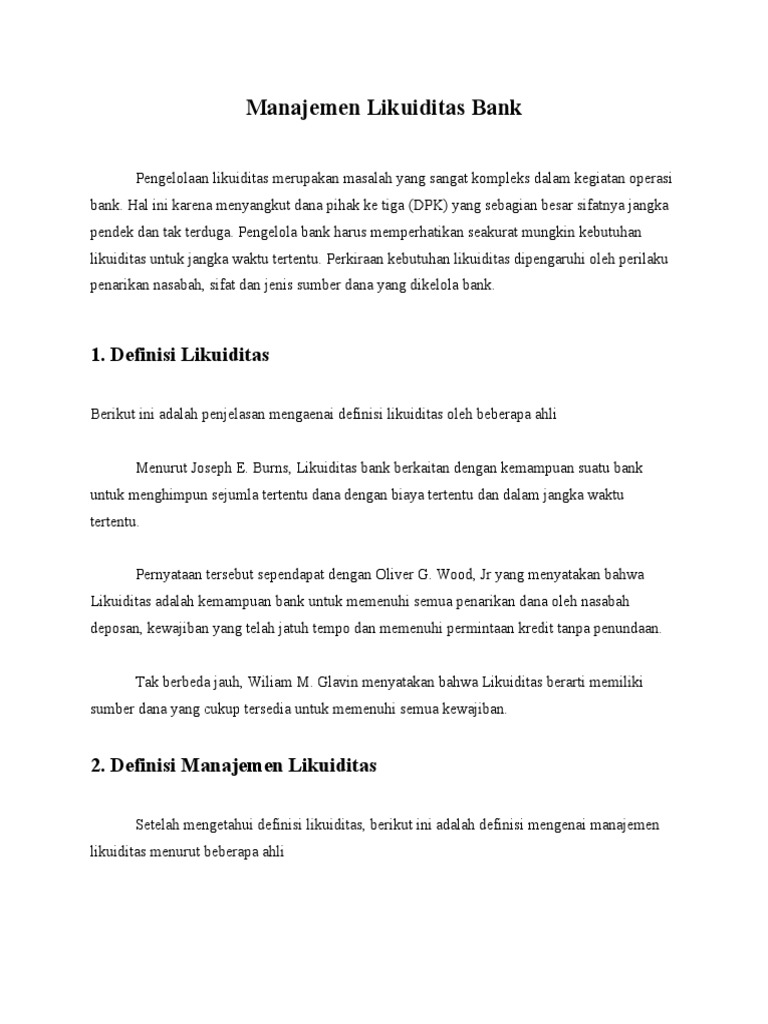 Manajemen Likuiditas Bank

Pengelolaan likuiditas merupakan masalah yang sangat kompleks dalam kegiatan operasi bank. Hal ini karena menyangkut dana pihak ke tiga (DPK) yang sebagian besar sifatnya jangka pendek dan tak terduga. Pengelola bank harus memperhatikan seakurat mungkin kebutuhan likuiditas untuk jangka waktu tertentu. Perkiraan kebutuhan likuiditas dipengaruhi oleh perilaku penarikan nasabah, sifat dan jenis sumber dana yang dikelola bank.

1. Definisi Likuiditas

Berikut ini adalah penjelasan mengaenai definisi likuiditas oleh beberapa ahli

Menurut Joseph E. Burns, Likuiditas bank berkaitan dengan kemampuan suatu bank untuk menghimpun sejumla tertentu dana dengan biaya tertentu dan dalam jangka waktu tertentu.

Pernyataan tersebut sependapat dengan Oliver G. Wood, Jr yang menyatakan bahwa Likuiditas adalah kemampuan bank untuk memenuhi semua penarikan dana oleh nasabah deposan, kewajiban yang telah jatuh tempo dan memenuhi permintaan kredit tanpa penundaan.

Tak berbeda jauh, Wiliam M. Glavin menyatakan bahwa Likuiditas berarti memiliki sumber dana yang cukup tersedia untuk memenuhi semua kewajiban.

2. Definisi Manajemen Likuiditas

Setelah mengetahui definisi likuiditas, berikut ini adalah definisi mengenai manajemen likuiditas menurut beberapa ahli